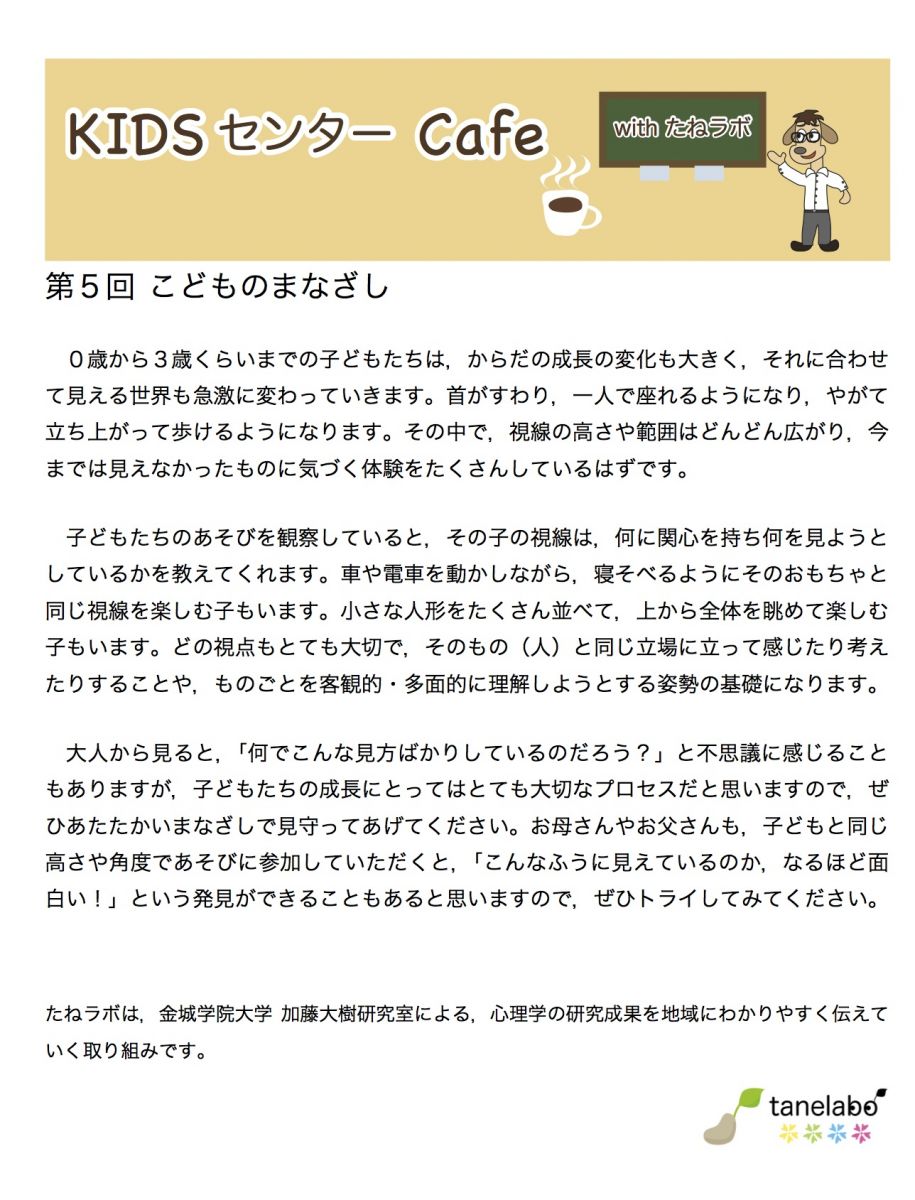 KIDS センター Cafe

with たねラボ

第５回 こどものまなざし

０歳から３歳くらいまでの子どもたちは，からだの成長の変化も大きく，それに合わせて見える世界も急激に変わっていきます。首がすわり，一人で座れるようになり，やがて立ち上がって歩けるようになります。その中で，視線の高さや範囲はどんどん広がり，今までは見えなかったものに気づく体験をたくさんしているはずです。

子どもたちのあそびを観察していると，その子の視線は，何に関心を持ち何を見ようとしているかを教えてくれます。車や電車を動かしながら，寝そべるようにそのおもちゃと同じ視線を楽しむ子もいます。小さな人形をたくさん並べて，上から全体を眺めて楽しむ子もいます。どの視点もとても大切で，そのもの（人）と同じ立場に立って感じたり考えたりすることや，ものごとを客観的・多面的に理解しようとする姿勢の基礎になります。

大人から見ると，「何でこんな見方ばかりしているのだろう？」と不思議に感じることもありますが，子どもたちの成長にとってはとても大切なプロセスだと思いますので，ぜひあたたかいまなざしで見守ってあげてください。お母さんやお父さんも，子どもと同じ高さや角度であそびに参加していただくと，「こんなふうに見えているのか，なるほど面白い！」という発見ができることもあると思いますので，ぜひトライしてみてください。

たねラボは，金城学院大学 加藤大樹研究室による，心理学の研究成果を地域にわかりやすく伝えていく取り組みです。

tanelabo